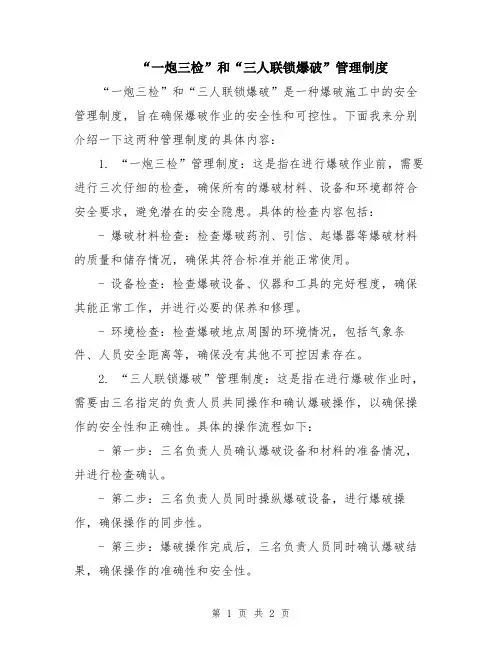 “一炮三检”和“三人联锁爆破”管理制度

“一炮三检”和“三人联锁爆破”是一种爆破施工中的安全管理制度，旨在确保爆破作业的安全性和可控性。下面我来分别介绍一下这两种管理制度的具体内容：

1. “一炮三检”管理制度：这是指在进行爆破作业前，需要进行三次仔细的检查，确保所有的爆破材料、设备和环境都符合安全要求，避免潜在的安全隐患。具体的检查内容包括：

- 爆破材料检查：检查爆破药剂、引信、起爆器等爆破材料的质量和储存情况，确保其符合标准并能正常使用。

- 设备检查：检查爆破设备、仪器和工具的完好程度，确保其能正常工作，并进行必要的保养和修理。

- 环境检查：检查爆破地点周围的环境情况，包括气象条件、人员安全距离等，确保没有其他不可控因素存在。

2. “三人联锁爆破”管理制度：这是指在进行爆破作业时，需要由三名指定的负责人员共同操作和确认爆破操作，以确保操作的安全性和正确性。具体的操作流程如下：

- 第一步：三名负责人员确认爆破设备和材料的准备情况，并进行检查确认。

- 第二步：三名负责人员同时操纵爆破设备，进行爆破操作，确保操作的同步性。

- 第三步：爆破操作完成后，三名负责人员同时确认爆破结果，确保操作的准确性和安全性。

第 1 页 共 2 页